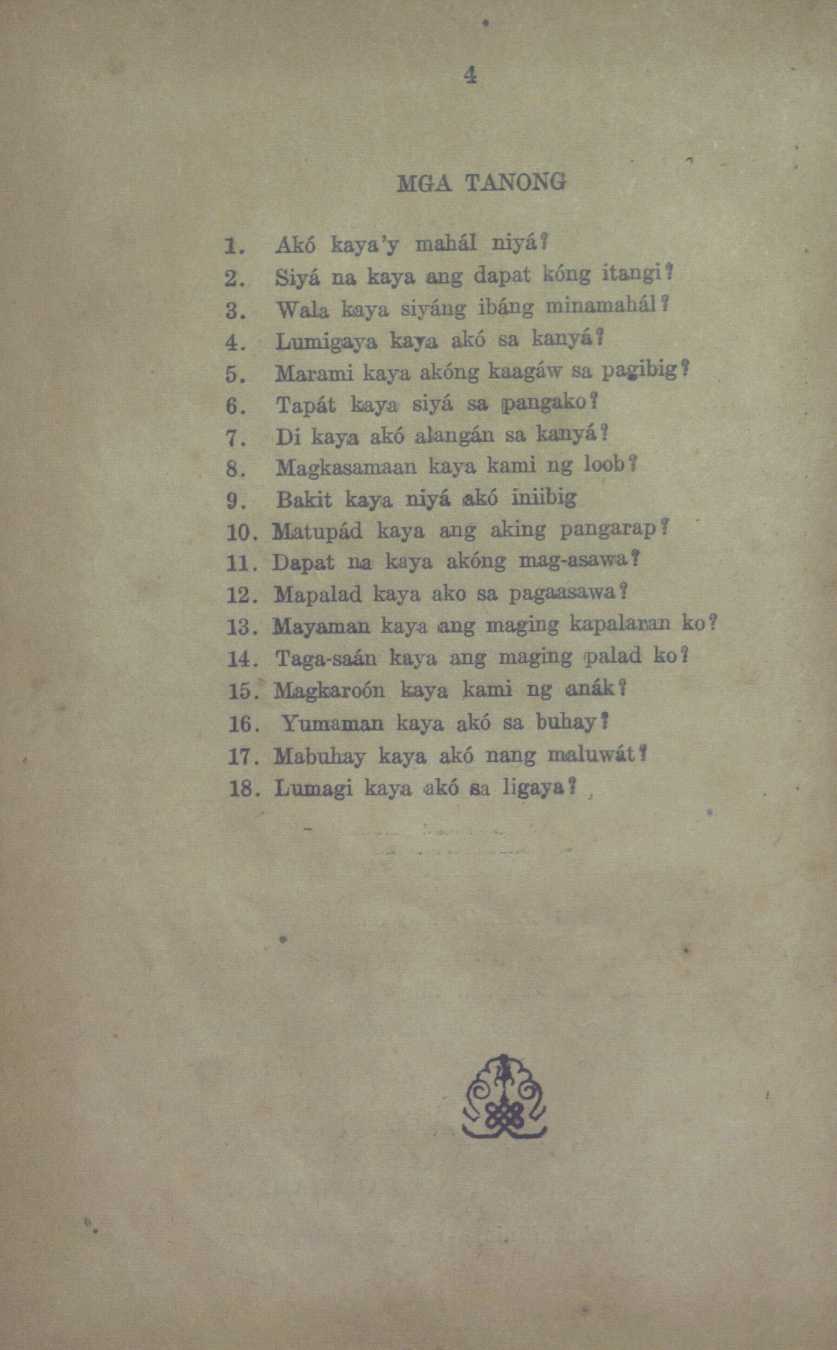 4

MGA TANONG

1. Akó kaya'y mahál niyá?
2. Siyá na kaya ang dapat kóng itangi?
3. Wala kaya siyáng ibáng minamahál?
4. Lumigaya kaya akó sa kanyá?
5. Marami kaya akóng kaagáw sa pagibig?
6. Tapát kaya siyá sa pangako?
7. Di kaya akó alangán sa kanyá?
8. Magkasamaan kaya kami ng loob?
9. Bakit kaya niyá akó iniibig
10. Matupád kaya ang aking pangarap?
11. Dapat na kaya akóng mag-asawa?
12. Mapalad kaya ako sa pagaasawa?
13. Mayaman kaya ang maging kapalaran ko?
14. Taga-saán kaya ang maging palad ko?
15. Magkaroón kaya kami ng anák?
16. Yumaman kaya akó sa buhay?
17. Mabuhay kaya akó nang maluwát?
18. Lumagi kaya akó sa ligaya?